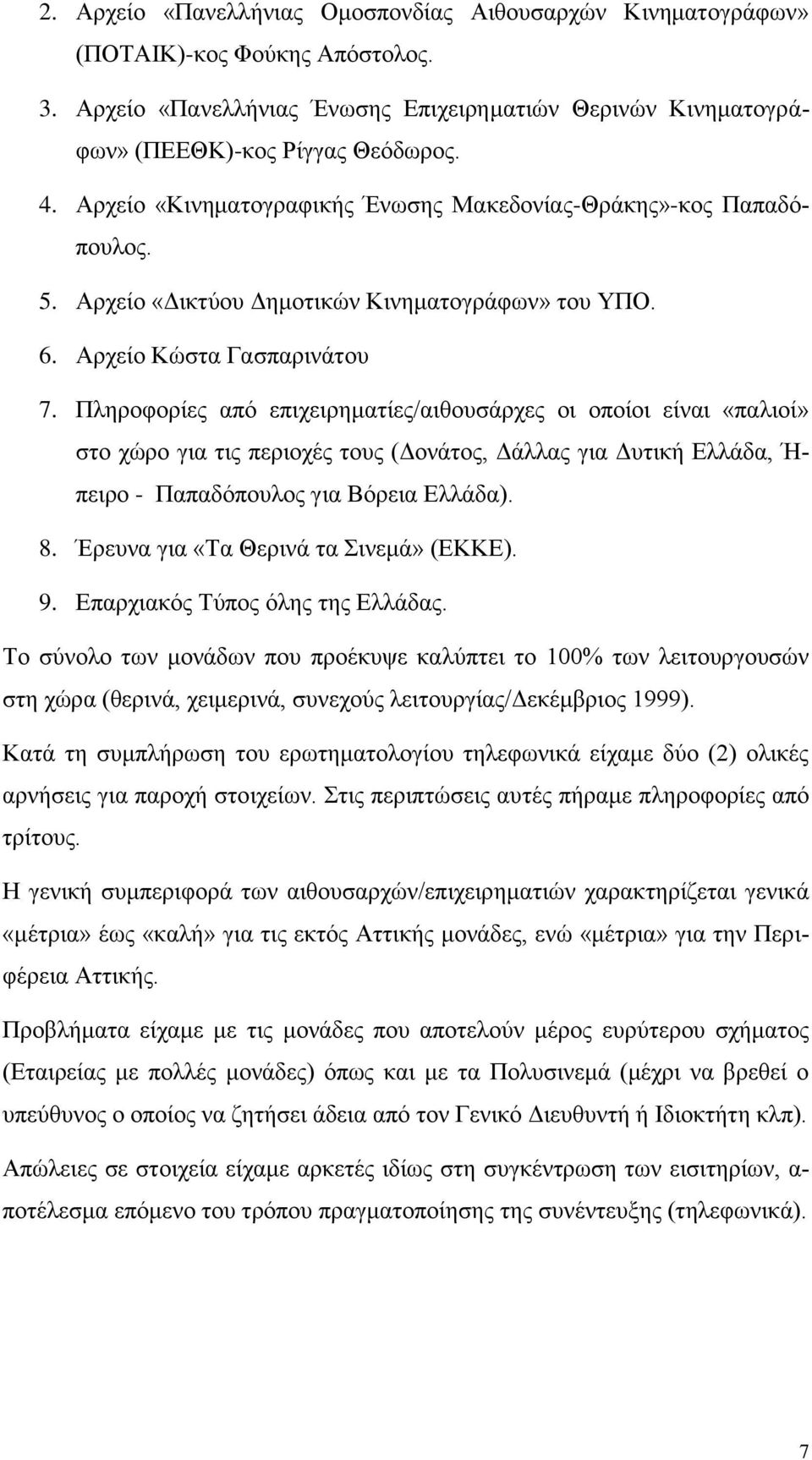 2. Αρχείο «Πανελλήνιας Ομοσπονδίας Αιθουσαρχών Κινηματογράφων» (ΠΟΤΑΙΚ)-κος Φούκης Απόστολος.

3. Αρχείο «Πανελλήνιας Ένωσης Επιχειρηματιών Θερινών Κινηματογράφων» (ΠΕΕΘΚ)-κος Ρίγγας Θεόδωρος.

4. Αρχείο «Κινηματογραφικής Ένωσης Μακεδονίας-Θράκης»-κος Παπαδόπουλος.

5. Αρχείο «Δικτύου Δημοτικών Κινηματογράφων» του ΥΠΟ.

6. Αρχείο Κώστα Γασπαρινάτου

7. Πληροφορίες από επιχειρηματίες/αιθουσάρχες οι οποίοι είναι «παλιοί» στο χώρο για τις περιοχές τους (Δονάτος, Δάλλας για Δυτική Ελλάδα, Ήπειρο - Παπαδόπουλος για Βόρεια Ελλάδα).

8. Έρευνα για «Τα Θερινά τα Σινεμά» (ΕΚΚΕ).

9. Επαρχιακός Τύπος όλης της Ελλάδας.

Το σύνολο των μονάδων που προέκυψε καλύπτει το 100% των λειτουργουσών στη χώρα (θερινά, χειμερινά, συνεχούς λειτουργίας/Δεκέμβριος 1999).

Κατά τη συμπλήρωση του ερωτηματολογίου τηλεφωνικά είχαμε δύο (2) ολικές αρνήσεις για παροχή στοιχείων. Στις περιπτώσεις αυτές πήραμε πληροφορίες από τρίτους.

Η γενική συμπεριφορά των αιθουσαρχών/επιχειρηματιών χαρακτηρίζεται γενικά «μέτρια» έως «καλή» για τις εκτός Αττικής μονάδες, ενώ «μέτρια» για την Περιφέρεια Αττικής.

Προβλήματα είχαμε με τις μονάδες που αποτελούν μέρος ευρύτερου σχήματος (Εταιρείας με πολλές μονάδες) όπως και με τα Πολυσινεμά (μέχρι να βρεθεί ο υπεύθυνος ο οποίος να ζητήσει άδεια από τον Γενικό Διευθυντή ή Ιδιοκτήτη κλπ).

Απώλειες σε στοιχεία είχαμε αρκετές ιδίως στη συγκέντρωση των εισιτηρίων, αποτέλεσμα επόμενο του τρόπου πραγματοποίησης της συνέντευξης (τηλεφωνικά).

7